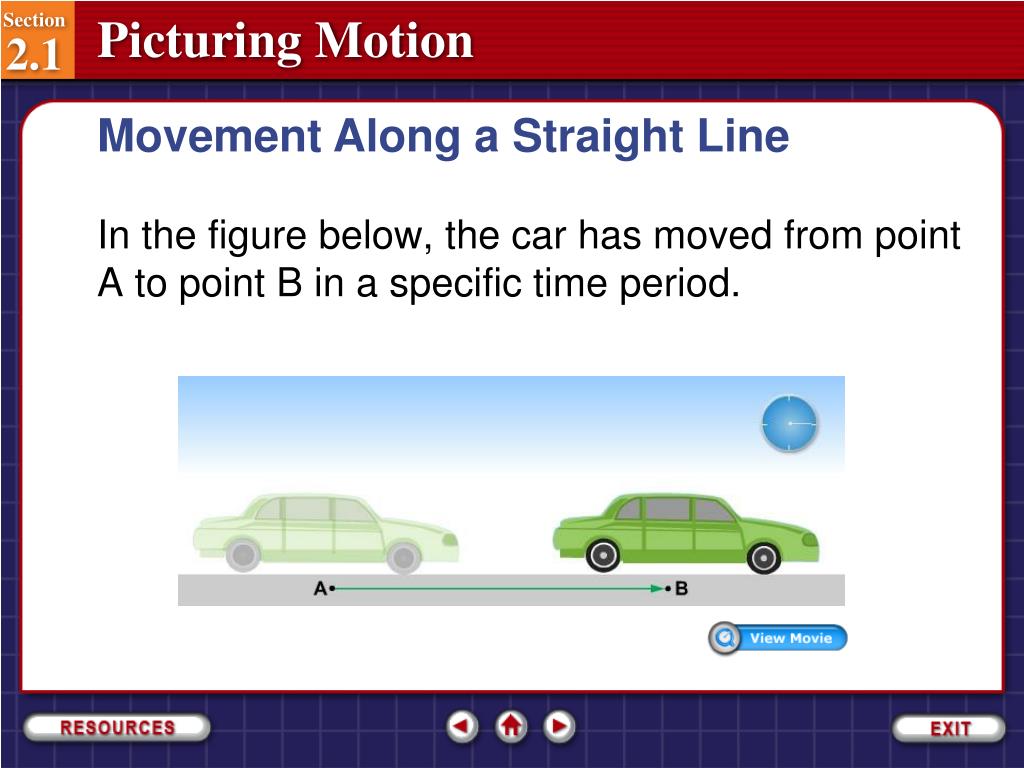 Section
2.1
Picturing Motion

Movement Along a Straight Line

In the figure below, the car has moved from point A to point B in a specific time period.

A
B

View Movie

RESOURCES
EXIT